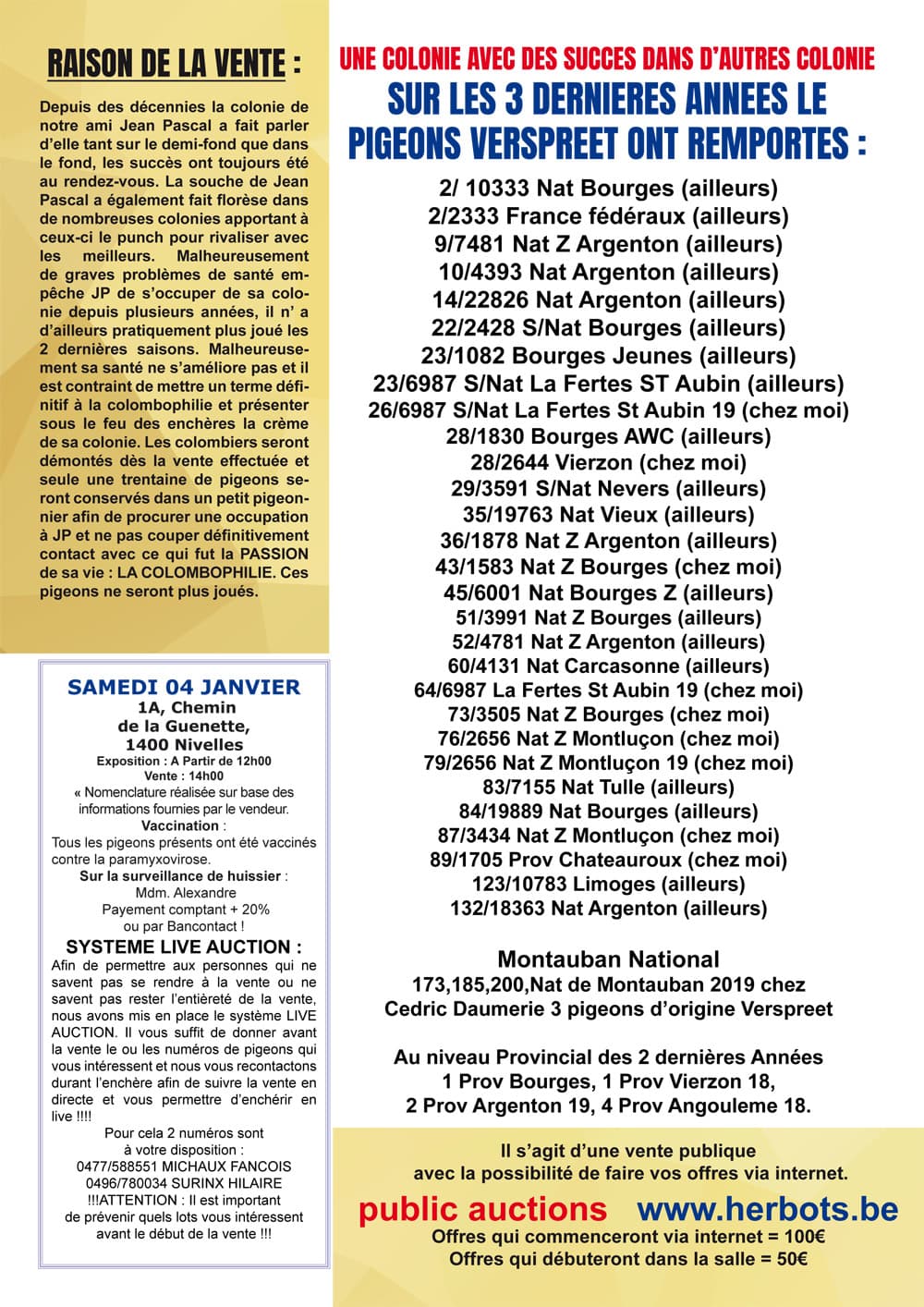 RAISON DE LA VENTE :

Depuis des décennies la colonie de notre ami Jean Pascal a fait parler d'elle tant sur le demi-fond que dans le fond, les succès ont toujours été au rendez-vous. La souche de Jean Pascal a également fait florèse dans de nombreuses colonies apportant à ceux-ci le punch pour rivaliser avec les meilleurs. Malheureusement de graves problèmes de santé empêche JP de s'occuper de sa colonie depuis plusieurs années, il n' a d'ailleurs pratiquement plus joué les 2 dernières saisons. Malheureusement sa santé ne s'améliore pas et il est contraint de mettre un terme définitif à la colombophilie et présenter sous le feu des enchères la crème de sa colonie. Les colombiers seront démontés dès la vente effectuée et seule une trentaine de pigeons seront conservés dans un petit pigeonnier afin de procurer une occupation à JP et ne pas couper définitivement contact avec ce qui fut la PASSION de sa vie : LA COLOMBOPHILIE. Ces pigeons ne seront plus joués.

SAMEDI 04 JANVIER
1A, Chemin
de la Guenette,
1400 Nivelles
Exposition : A Partir de 12h00
Vente : 14h00
« Nomenclature réalisée sur base des informations fournies par le vendeur.
Vaccination :
Tous les pigeons présents ont été vaccinés contre la paramyxovirose.
Sur la surveillance de huissier :
Mdm. Alexandre
Payement comptant + 20%
ou par Bancontact !
SYSTEME LIVE AUCTION :
Afin de permettre aux personnes qui ne savent pas se rendre à la vente ou ne savent pas rester l'entièreté de la vente, nous avons mis en place le système LIVE AUCTION. Il vous suffit de donner avant la vente le ou les numéros de pigeons qui vous intéressent et nous vous recontactons durant l'enchère afin de suivre la vente en directe et vous permettre d'enchérir en live !!!!
Pour cela 2 numéros sont
à votre disposition :
0477/588551 MICHAUX FANCOIS
0496/780034 SURINX HILAIRE
!!!ATTENTION : Il est important
de prévenir quels lots vous intéressent
avant le début de la vente !!!

UNE COLONIE AVEC DES SUCCES DANS D'AUTRES COLONIE
SUR LES 3 DERNIERES ANNEES LE PIGEONS VERSPREET ONT REMPORTES :

2/ 10333 Nat Bourges (ailleurs)
2/2333 France fédéraux (ailleurs)
9/7481 Nat Z Argenton (ailleurs)
10/4393 Nat Argenton (ailleurs)
14/22826 Nat Argenton (ailleurs)
22/2428 S/Nat Bourges (ailleurs)
23/1082 Bourges Jeunes (ailleurs)
23/6987 S/Nat La Fertes ST Aubin (ailleurs)
26/6987 S/Nat La Fertes St Aubin 19 (chez moi)
28/1830 Bourges AWC (ailleurs)
28/2644 Vierzon (chez moi)
29/3591 S/Nat Nevers (ailleurs)
35/19763 Nat Vieux (ailleurs)
36/1878 Nat Z Argenton (ailleurs)
43/1583 Nat Z Bourges (chez moi)
45/6001 Nat Bourges Z (ailleurs)
51/3991 Nat Z Bourges (ailleurs)
52/4781 Nat Z Argenton (ailleurs)
60/4131 Nat Carcasonne (ailleurs)
64/6987 La Fertes St Aubin 19 (chez moi)
73/3505 Nat Z Bourges (chez moi)
76/2656 Nat Z Montluçon (chez moi)
79/2656 Nat Z Montluçon 19 (chez moi)
83/7155 Nat Tulle (ailleurs)
84/19889 Nat Bourges (ailleurs)
87/3434 Nat Z Montluçon (chez moi)
89/1705 Prov Chateauroux (chez moi)
123/10783 Limoges (ailleurs)
132/18363 Nat Argenton (ailleurs)

Montauban National
173,185,200,Nat de Montauban 2019 chez
Cedric Daumerie 3 pigeons d'origine Verspreet

Au niveau Provincial des 2 dernières Années
1 Prov Bourges, 1 Prov Vierzon 18,
2 Prov Argenton 19, 4 Prov Angouleme 18.

Il s'agit d'une vente publique
avec la possibilité de faire vos offres via internet.
public auctions www.herbots.be
Offres qui commenceront via internet = 100€
Offres qui débuteront dans la salle = 50€